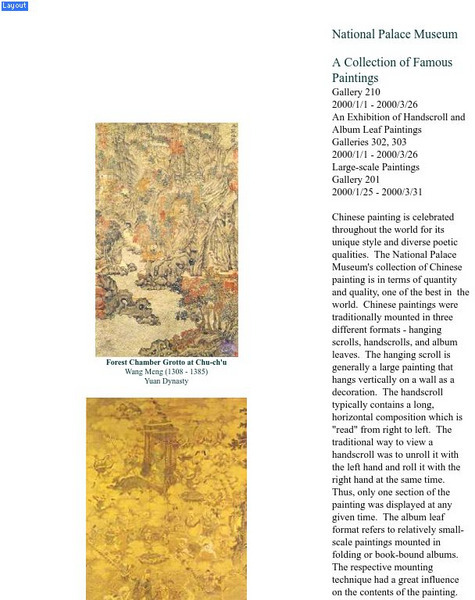 Layout

Forest Chamber Grotto at Chu-ch'u
Wang Meng (1308 - 1385)
Yuan Dynasty

National Palace Museum

A Collection of Famous Paintings
Gallery 210
2000/1/1 - 2000/3/26
An Exhibition of Handscroll and Album Leaf Paintings
Galleries 302, 303
2000/1/1 - 2000/3/26
Large-scale Paintings
Gallery 201
2000/1/25 - 2000/3/31

Chinese painting is celebrated throughout the world for its unique style and diverse poetic qualities. The National Palace Museum's collection of Chinese painting is in terms of quantity and quality, one of the best in the world. Chinese paintings were traditionally mounted in three different formats - hanging scrolls, handscrolls, and album leaves. The hanging scroll is generally a large painting that hangs vertically on a wall as a decoration. The handscroll typically contains a long, horizontal composition which is "read" from right to left. The traditional way to view a handscroll was to unroll it with the left hand and roll it with the right hand at the same time. Thus, only one section of the painting was displayed at any given time. The album leaf format refers to relatively small-scale paintings mounted in folding or book-bound albums. The respective mounting technique had a great influence on the contents of the painting.